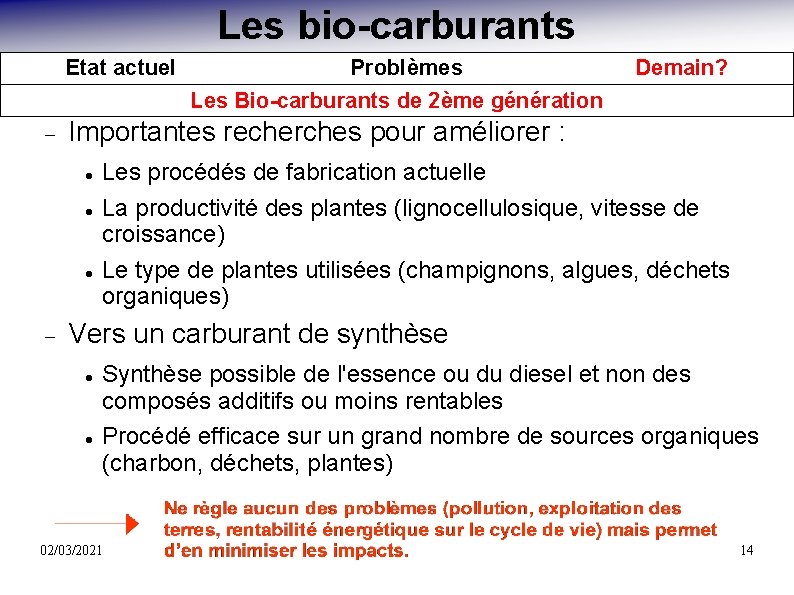 Les bio-carburants

Etat actuel Problèmes Demain?

Les Bio-carburants de 2ème génération

- Importantes recherches pour améliorer :

• Les procédés de fabrication actuelle

• La productivité des plantes (lignocellulosique, vitesse de croissance)

• Le type de plantes utilisées (champignons, algues, déchets organiques)

- Vers un carburant de synthèse

• Synthèse possible de l'essence ou du diesel et non des composés additifs ou moins rentables

• Procédé efficace sur un grand nombre de sources organiques (charbon, déchets, plantes)

Ne règle aucun des problèmes (pollution, exploitation des terres, rentabilité énergétique sur le cycle de vie) mais permet d'en minimiser les impacts.

02/03/2021

14